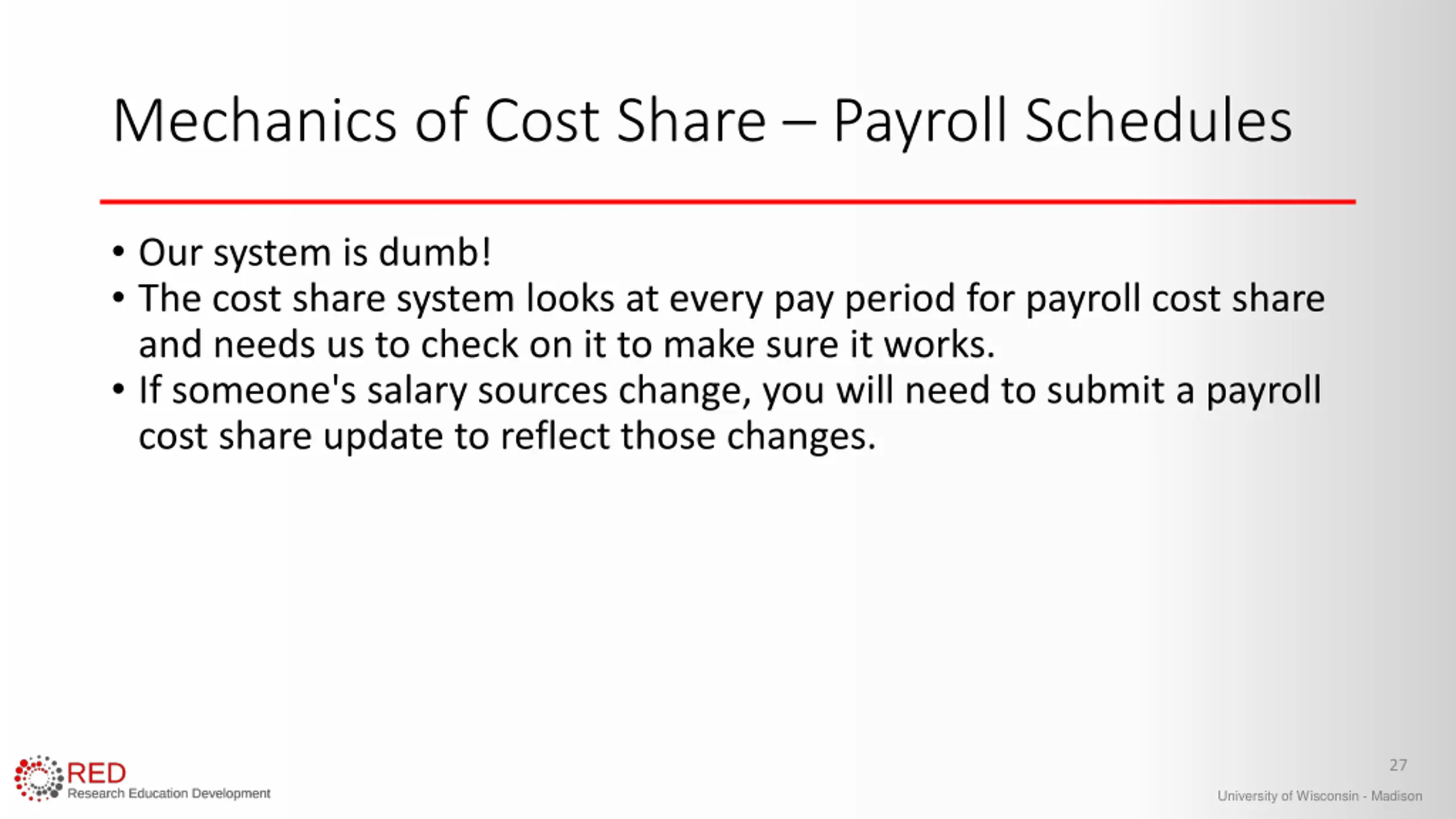 Mechanics of Cost Share – Payroll Schedules

• Our system is dumb!
• The cost share system looks at every pay period for payroll cost share and needs us to check on it to make sure it works.
• If someone's salary sources change, you will need to submit a payroll cost share update to reflect those changes.

RED
Research Education Development

27

University of Wisconsin - Madison